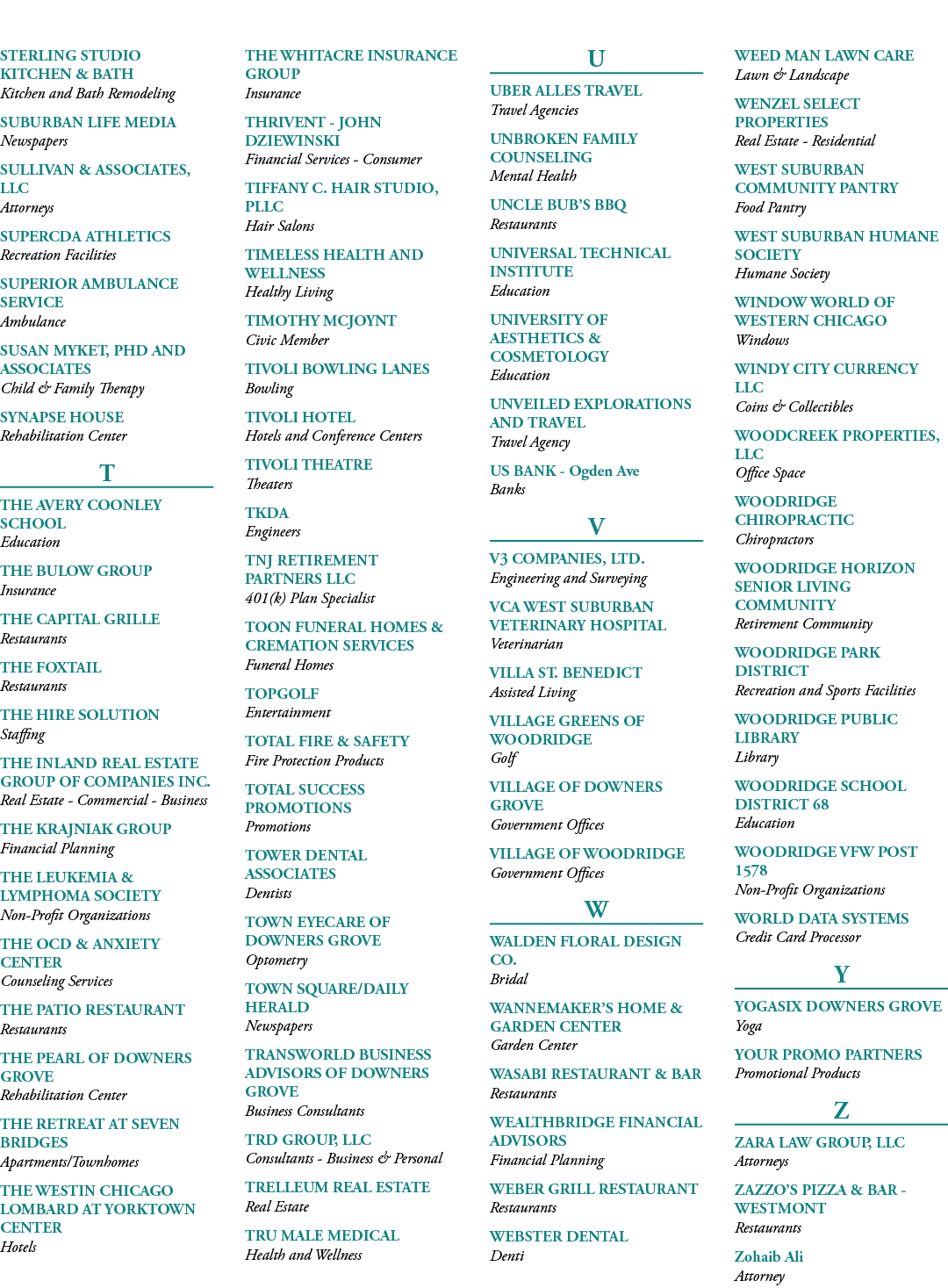 STERLING STUDIO KITCHEN & BATH
Kitchen and Bath Remodeling

SUBURBAN LIFE MEDIA
Newspapers

SULLIVAN & ASSOCIATES, LLC
Attorneys

SUPERCDA ATHLETICS
Recreation Facilities

SUPERIOR AMBULANCE SERVICE
Ambulance

SUSAN MYKET, PHD AND ASSOCIATES
Child & Family Therapy

SYNAPSE HOUSE
Rehabilitation Center

T

THE AVERY COONLEY SCHOOL
Education

THE BULOW GROUP
Insurance

THE CAPITAL GRILLE
Restaurants

THE FOXTAIL
Restaurants

THE HIRE SOLUTION
Staffing

THE INLAND REAL ESTATE GROUP OF COMPANIES INC.
Real Estate - Commercial - Business

THE KRAJNIAK GROUP
Financial Planning

THE LEUKEMIA & LYMPHOMA SOCIETY
Non-Profit Organizations

THE OCD & ANXIETY CENTER
Counseling Services

THE PATIO RESTAURANT
Restaurants

THE PEARL OF DOWNERS GROVE
Rehabilitation Center

THE RETREAT AT SEVEN BRIDGES
Apartments/Townhomes

THE WESTIN CHICAGO LOMBARD AT YORKTOWN CENTER
Hotels

THE WHITACRE INSURANCE GROUP
Insurance

THRIVENT - JOHN DZIEWINSKI
Financial Services - Consumer

TIFFANY C. HAIR STUDIO, PLLC
Hair Salons

TIMELESS HEALTH AND WELLNESS
Healthy Living

TIMOTHY MCJOYNT
Civic Member

TIVOLI BOWLING LANES
Bowling

TIVOLI HOTEL
Hotels and Conference Centers

TIVOLI THEATRE
Theaters

TKDA
Engineers

TNJ RETIREMENT PARTNERS LLC
401(k) Plan Specialist

TOON FUNERAL HOMES & CREMATION SERVICES
Funeral Homes

TOPGOLF
Entertainment

TOTAL FIRE & SAFETY
Fire Protection Products

TOTAL SUCCESS PROMOTIONS
Promotions

TOWER DENTAL ASSOCIATES
Dentists

TOWN EYECARE OF DOWNERS GROVE
Optometry

TOWN SQUARE/DAILY HERALD
Newspapers

TRANSWORLD BUSINESS ADVISORS OF DOWNERS GROVE
Business Consultants

TRD GROUP, LLC
Consultants - Business & Personal

TRELLEUM REAL ESTATE
Real Estate

TRU MALE MEDICAL
Health and Wellness

U

UBER ALLES TRAVEL
Travel Agencies

UNBROKEN FAMILY COUNSELING
Mental Health

UNCLE BUB'S BBQ
Restaurants

UNIVERSAL TECHNICAL INSTITUTE
Education

UNIVERSITY OF AESTHETICS & COSMETOLOGY
Education

UNVEILED EXPLORATIONS AND TRAVEL
Travel Agency

US BANK - Ogden Ave
Banks

V

V3 COMPANIES, LTD.
Engineering and Surveying

VCA WEST SUBURBAN VETERINARY HOSPITAL
Veterinarian

VILLA ST. BENEDICT
Assisted Living

VILLAGE GREENS OF WOODRIDGE
Golf

VILLAGE OF DOWNERS GROVE
Government Offices

VILLAGE OF WOODRIDGE
Government Offices

W

WALDEN FLORAL DESIGN CO.
Bridal

WANNEMAKER'S HOME & GARDEN CENTER
Garden Center

WASABI RESTAURANT & BAR
Restaurants

WEALTHBRIDGE FINANCIAL ADVISORS
Financial Planning

WEBER GRILL RESTAURANT
Restaurants

WEBSTER DENTAL
Denti

WEED MAN LAWN CARE
Lawn & Landscape

WENZEL SELECT PROPERTIES
Real Estate - Residential

WEST SUBURBAN COMMUNITY PANTRY
Food Pantry

WEST SUBURBAN HUMANE SOCIETY
Humane Society

WINDOW WORLD OF WESTERN CHICAGO
Windows

WINDY CITY CURRENCY LLC
Coins & Collectibles

WOODCREEK PROPERTIES, LLC
Office Space

WOODRIDGE CHIROPRACTIC
Chiropractors

WOODRIDGE HORIZON SENIOR LIVING COMMUNITY
Retirement Community

WOODRIDGE PARK DISTRICT
Recreation and Sports Facilities

WOODRIDGE PUBLIC LIBRARY
Library

WOODRIDGE SCHOOL DISTRICT 68
Education

WOODRIDGE VFW POST 1578
Non-Profit Organizations

WORLD DATA SYSTEMS
Credit Card Processor

Y

YOGASIX DOWNERS GROVE
Yoga

YOUR PROMO PARTNERS
Promotional Products

Z

ZARA LAW GROUP, LLC
Attorneys

ZAZZO'S PIZZA & BAR - WESTMONT
Restaurants

Zohaib Ali
Attorney